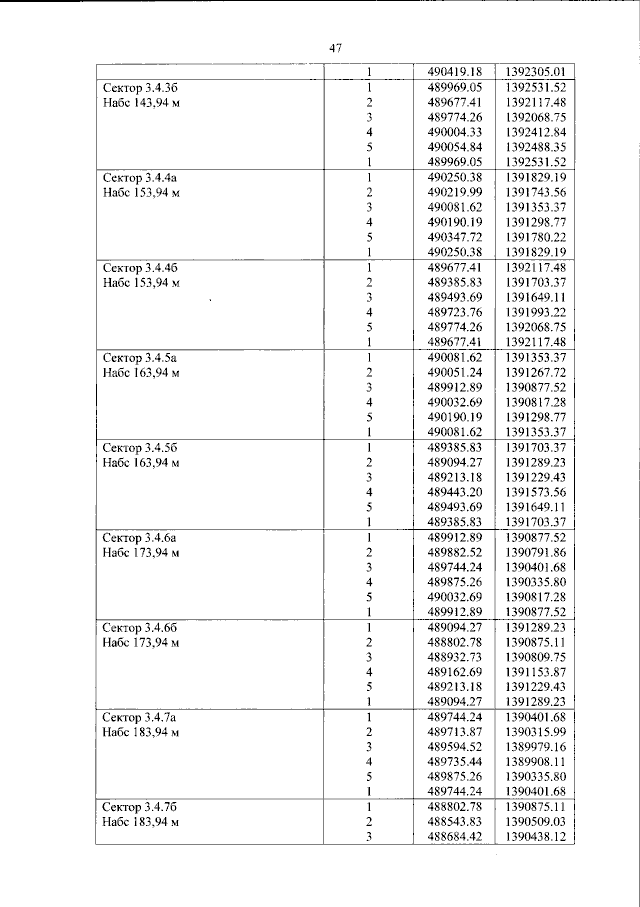 47

|  | 1 | 490419.18 | 1392305.01 |
|---|---|---|---|
| Сектор 3.4.3б Набс 143,94 м | 1 | 489969.05 | 1392531.52 |
|  | 2 | 489677.41 | 1392117.48 |
|  | 3 | 489774.26 | 1392068.75 |
|  | 4 | 490004.33 | 1392412.84 |
|  | 5 | 490054.84 | 1392488.35 |
|  | 1 | 489969.05 | 1392531.52 |
| Сектор 3.4.4а Набс 153,94 м | 1 | 490250.38 | 1391829.19 |
|  | 2 | 490219.99 | 1391743.56 |
|  | 3 | 490081.62 | 1391353.37 |
|  | 4 | 490190.19 | 1391298.77 |
|  | 5 | 490347.72 | 1391780.22 |
|  | 1 | 490250.38 | 1391829.19 |
| Сектор 3.4.4б Набс 153,94 м | 1 | 489677.41 | 1392117.48 |
|  | 2 | 489385.83 | 1391703.37 |
|  | 3 | 489493.69 | 1391649.11 |
|  | 4 | 489723.76 | 1391993.22 |
|  | 5 | 489774.26 | 1392068.75 |
|  | 1 | 489677.41 | 1392117.48 |
| Сектор 3.4.5а Набс 163,94 м | 1 | 490081.62 | 1391353.37 |
|  | 2 | 490051.24 | 1391267.72 |
|  | 3 | 489912.89 | 1390877.52 |
|  | 4 | 490032.69 | 1390817.28 |
|  | 5 | 490190.19 | 1391298.77 |
|  | 1 | 490081.62 | 1391353.37 |
| Сектор 3.4.5б Набс 163,94 м | 1 | 489385.83 | 1391703.37 |
|  | 2 | 489094.27 | 1391289.23 |
|  | 3 | 489213.18 | 1391229.43 |
|  | 4 | 489443.20 | 1391573.56 |
|  | 5 | 489493.69 | 1391649.11 |
|  | 1 | 489385.83 | 1391703.37 |
| Сектор 3.4.6а Набс 173,94 м | 1 | 489912.89 | 1390877.52 |
|  | 2 | 489882.52 | 1390791.86 |
|  | 3 | 489744.24 | 1390401.68 |
|  | 4 | 489875.26 | 1390335.80 |
|  | 5 | 490032.69 | 1390817.28 |
|  | 1 | 489912.89 | 1390877.52 |
| Сектор 3.4.6б Набс 173,94 м | 1 | 489094.27 | 1391289.23 |
|  | 2 | 488802.78 | 1390875.11 |
|  | 3 | 488932.73 | 1390809.75 |
|  | 4 | 489162.69 | 1391153.87 |
|  | 5 | 489213.18 | 1391229.43 |
|  | 1 | 489094.27 | 1391289.23 |
| Сектор 3.4.7а Набс 183,94 м | 1 | 489744.24 | 1390401.68 |
|  | 2 | 489713.87 | 1390315.99 |
|  | 3 | 489594.52 | 1389979.16 |
|  | 4 | 489735.44 | 1389908.11 |
|  | 5 | 489875.26 | 1390335.80 |
|  | 1 | 489744.24 | 1390401.68 |
| Сектор 3.4.7б Набс 183,94 м | 1 | 488802.78 | 1390875.11 |
|  | 2 | 488543.83 | 1390509.03 |
|  | 3 | 488684.42 | 1390438.12 |